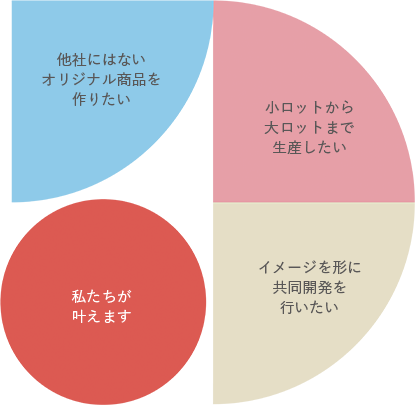 他社にはない
オリジナル商品を
作りたい

小ロットから
大ロットまで
生産したい

私たちが
叶えます

イメージを形に
共同開発を
行いたい